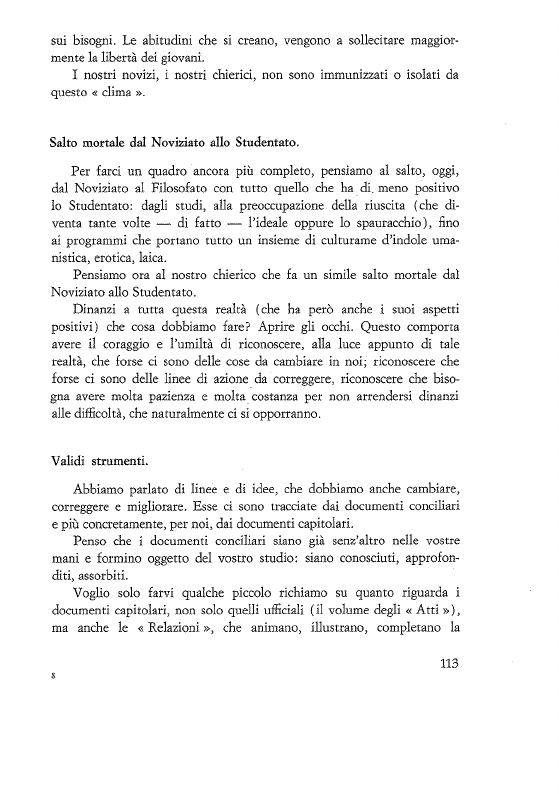 sui bisogni. Le abitudini che si creano, vengono a sollecitare maggiormente la libertà dei giovani.

I nostri novizi, i nostri chierici, non sono immunizzati o isolati da questo « clima ».

Salto mortale dal Noviziato allo Studentato.

Per farci un quadro ancora più completo, pensiamo al salto, oggi, dal Noviziato al Filosofato con tutto quello che ha di meno positivo lo Studentato: dagli studi, alla preoccupazione della riuscita (che diventa tante volte — di fatto — l'ideale oppure lo spauracchio), fino ai programmi che portano tutto un insieme di culturame d'indole umanistica, erotica, laica.

Pensiamo ora al nostro chierico che fa un simile salto mortale dal Noviziato allo Studentato.

Dinanzi a tutta questa realtà (che ha però anche i suoi aspetti positivi) che cosa dobbiamo fare? Aprire gli occhi. Questo comporta avere il coraggio e l'umiltà di riconoscere, alla luce appunto di tale realtà, che forse ci sono delle cose da cambiare in noi; riconoscere che forse ci sono delle linee di azione da correggere, riconoscere che bisogna avere molta pazienza e molta costanza per non arrendersi dinanzi alle difficoltà, che naturalmente ci si opporranno.

Validi strumenti.

Abbiamo parlato di linee e di idee, che dobbiamo anche cambiare, correggere e migliorare. Esse ci sono tracciate dai documenti conciliari e più concretamente, per noi, dai documenti capitolari.

Penso che i documenti conciliari siano già senz'altro nelle vostre mani e formino oggetto del vostro studio: siano conosciuti, approfonditi, assorbiti.

Voglio solo farvi qualche piccolo richiamo su quanto riguarda i documenti capitolari, non solo quelli ufficiali (il volume degli « Atti »), ma anche le « Relazioni », che animano, illustrano, completano la

113

8